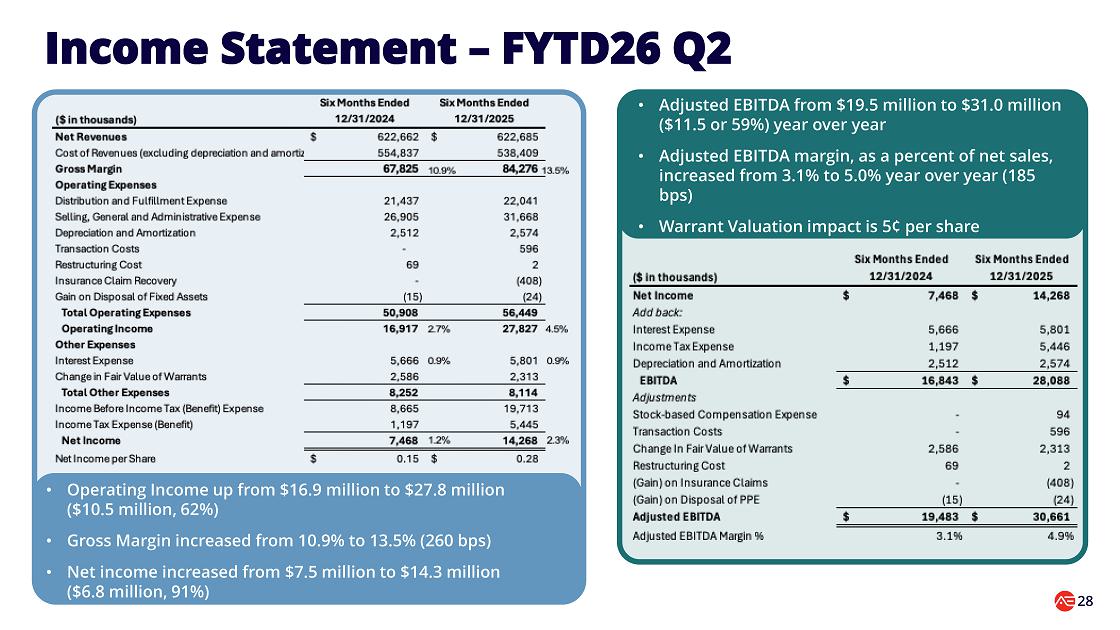 Income Statement – FYTD26 Q2

| ($ in thousands) | Six Months Ended 12/31/2024 | | Six Months Ended 12/31/2025 | |
|---|---|---|---|---|
| Net Revenues | $ 622,662 | | $ 622,685 | |
| Cost of Revenues (excluding depreciation and amortiz | 554,837 | | 538,409 | |
| Gross Margin | 67,825 | 10.9% | 84,276 | 13.5% |
| Operating Expenses | | | | |
| Distribution and Fulfillment Expense | 21,437 | | 22,041 | |
| Selling, General and Administrative Expense | 26,905 | | 31,668 | |
| Depreciation and Amortization | 2,512 | | 2,574 | |
| Transaction Costs | - | | 596 | |
| Restructuring Cost | 69 | | 2 | |
| Insurance Claim Recovery | - | | (408) | |
| Gain on Disposal of Fixed Assets | (15) | | (24) | |
| Total Operating Expenses | 50,908 | | 56,449 | |
| Operating Income | 16,917 | 2.7% | 27,827 | 4.5% |
| Other Expenses | | | | |
| Interest Expense | 5,666 | 0.9% | 5,801 | 0.9% |
| Change in Fair Value of Warrants | 2,586 | | 2,313 | |
| Total Other Expenses | 8,252 | | 8,114 | |
| Income Before Income Tax (Benefit) Expense | 8,665 | | 19,713 | |
| Income Tax Expense (Benefit) | 1,197 | | 5,445 | |
| Net Income | 7,468 | 1.2% | 14,268 | 2.3% |
| Net Income per Share | $ 0.15 | | $ 0.28 | |

• Operating Income up from $16.9 million to $27.8 million ($10.5 million, 62%)

• Gross Margin increased from 10.9% to 13.5% (260 bps)

• Net income increased from $7.5 million to $14.3 million ($6.8 million, 91%)

• Adjusted EBITDA from $19.5 million to $31.0 million ($11.5 or 59%) year over year

• Adjusted EBITDA margin, as a percent of net sales, increased from 3.1% to 5.0% year over year (185 bps)

• Warrant Valuation impact is 5¢ per share

| ($ in thousands) | Six Months Ended 12/31/2024 | Six Months Ended 12/31/2025 |
|---|---|---|
| Net Income | $ 7,468 | $ 14,268 |
| Add back: | | |
| Interest Expense | 5,666 | 5,801 |
| Income Tax Expense | 1,197 | 5,446 |
| Depreciation and Amortization | 2,512 | 2,574 |
| EBITDA | $ 16,843 | $ 28,088 |
| Adjustments | | |
| Stock-based Compensation Expense | - | 94 |
| Transaction Costs | - | 596 |
| Change In Fair Value of Warrants | 2,586 | 2,313 |
| Restructuring Cost | 69 | 2 |
| (Gain) on Insurance Claims | - | (408) |
| (Gain) on Disposal of PPE | (15) | (24) |
| Adjusted EBITDA | $ 19,483 | $ 30,661 |
| Adjusted EBITDA Margin % | 3.1% | 4.9% |

28